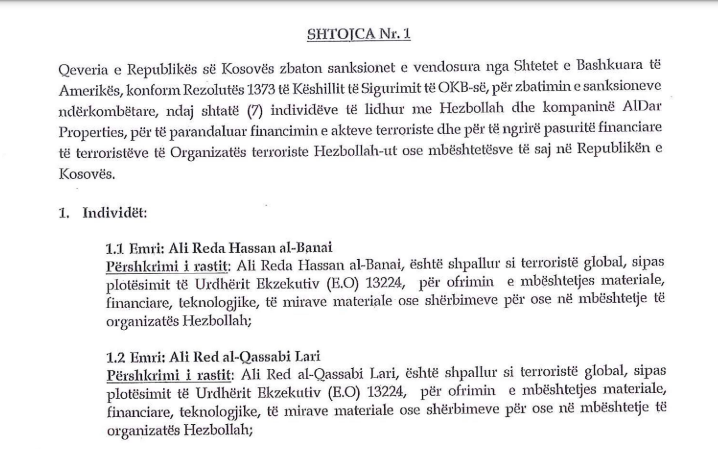 SHTOJCA Nr. 1

Qeveria e Republikës së Kosovës zbaton sanksionet e vendosura nga Shtetet e Bashkuara të Amerikës, konform Rezolutës 1373 të Këshillit të Sigurimit të OKB-së, për zbatimin e sanksioneve ndërkombëtare, ndaj shtatë (7) individëve të lidhur me Hezbollah dhe kompaninë AlDar Properties, për të parandaluar financimin e akteve terroriste dhe për të ngrirë pasuritë financiare të terroristëve të Organizatës terroriste Hezbollah-ut ose mbështetësve të saj në Republikën e Kosovës.

1. Individët:

1.1 Emri: Ali Reda Hassan al-Banai
Përshkrimi i rastit: Ali Reda Hassan al-Banai, është shpallur si terroristë global, sipas plotësimit të Urdhërit Ekzekutiv (E.O) 13224, për ofrimin e mbështetjes materiale, financiare, teknologjike, të mirave materiale ose shërbimeve për ose në mbështetje të organizatës Hezbollah;

1.2 Emri: Ali Red al-Qassabi Lari
Përshkrimi i rastit: Ali Red al-Qassabi Lari, është shpallur si terroristë global, sipas plotësimit të Urdhërit Ekzekutiv (E.O) 13224, për ofrimin e mbështetjes materiale, financiare, teknologjike, të mirave materiale ose shërbimeve për ose në mbështetje të organizatës Hezbollah;